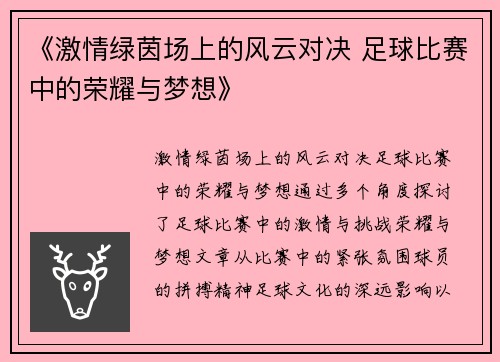 《激情绿茵场上的风云对决 足球比赛中的荣耀与梦想》

激情绿茵场上的风云对决足球比赛中的荣耀与梦想通过多个角度探讨了足球比赛中的激情与挑战荣耀与梦想文章从比赛中的紧张氛围球员的拼搏精神足球文化的深远影响以